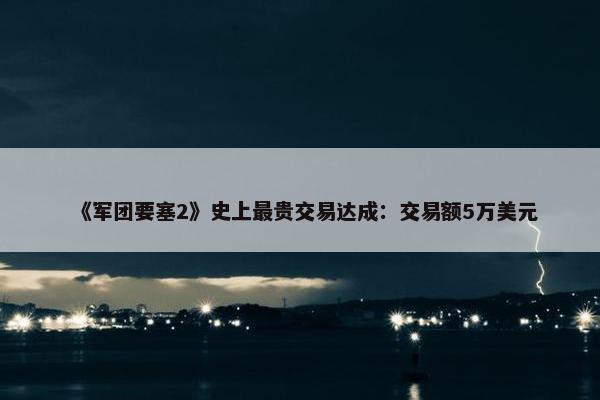 《军团要塞2》史上最贵交易达成：交易额5万美元